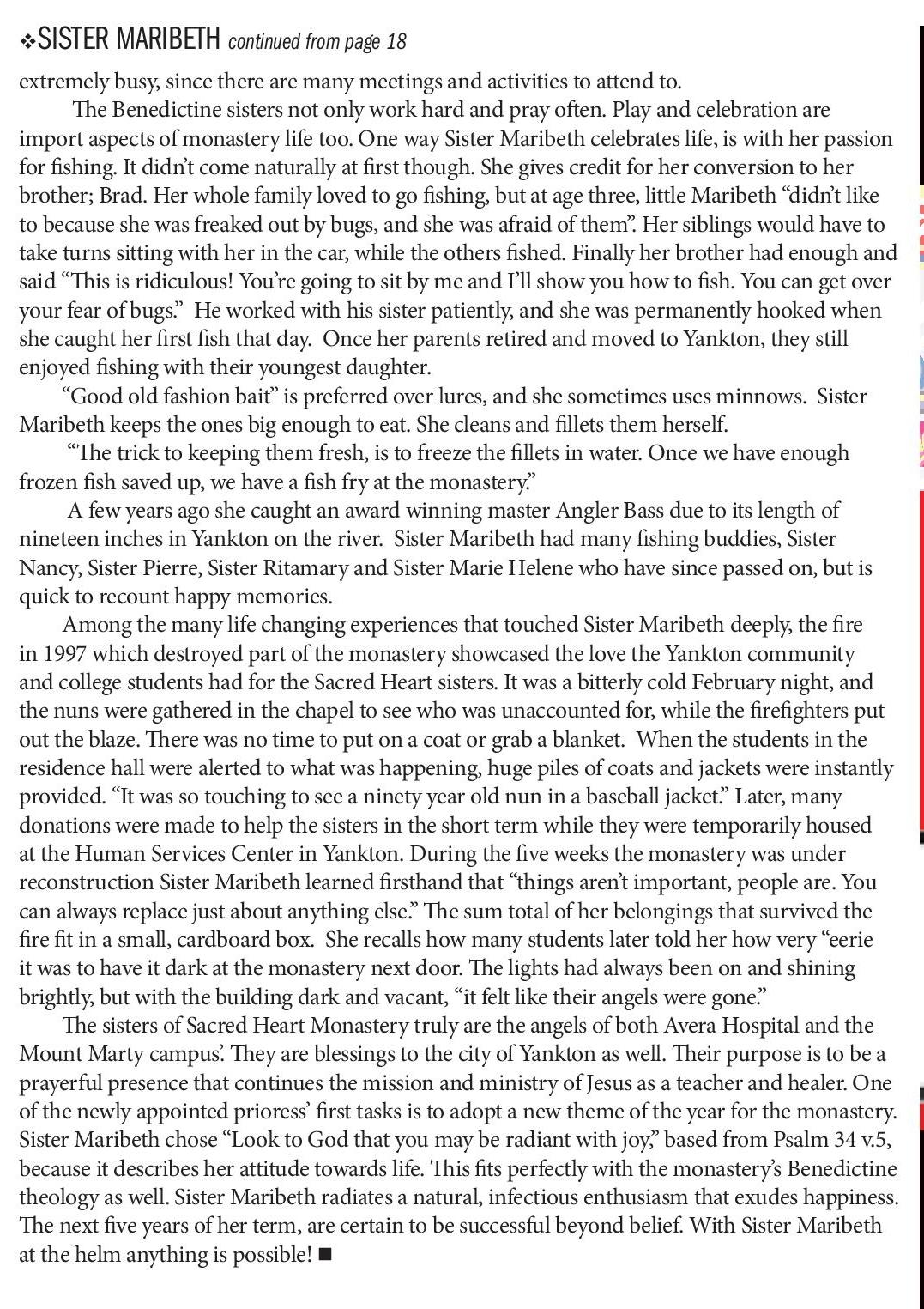 ❖SISTER MARIBETH continued from page 18
extremely busy, since there are many meetings and activities to attend to.

The Benedictine sisters not only work hard and pray often. Play and celebration are import aspects of monastery life too. One way Sister Maribeth celebrates life, is with her passion for fishing. It didn't come naturally at first though. She gives credit for her conversion to her brother; Brad. Her whole family loved to go fishing, but at age three, little Maribeth "didn't like to because she was freaked out by bugs, and she was afraid of them". Her siblings would have to take turns sitting with her in the car, while the others fished. Finally her brother had enough and said "This is ridiculous! You're going to sit by me and I'll show you how to fish. You can get over your fear of bugs." He worked with his sister patiently, and she was permanently hooked when she caught her first fish that day. Once her parents retired and moved to Yankton, they still enjoyed fishing with their youngest daughter.

"Good old fashion bait" is preferred over lures, and she sometimes uses minnows. Sister Maribeth keeps the ones big enough to eat. She cleans and fillets them herself.

"The trick to keeping them fresh, is to freeze the fillets in water. Once we have enough frozen fish saved up, we have a fish fry at the monastery."

A few years ago she caught an award winning master Angler Bass due to its length of nineteen inches in Yankton on the river. Sister Maribeth had many fishing buddies, Sister Nancy, Sister Pierre, Sister Ritamary and Sister Marie Helene who have since passed on, but is quick to recount happy memories.

Among the many life changing experiences that touched Sister Maribeth deeply, the fire in 1997 which destroyed part of the monastery showcased the love the Yankton community and college students had for the Sacred Heart sisters. It was a bitterly cold February night, and the nuns were gathered in the chapel to see who was unaccounted for, while the firefighters put out the blaze. There was no time to put on a coat or grab a blanket. When the students in the residence hall were alerted to what was happening, huge piles of coats and jackets were instantly provided. "It was so touching to see a ninety year old nun in a baseball jacket." Later, many donations were made to help the sisters in the short term while they were temporarily housed at the Human Services Center in Yankton. During the five weeks the monastery was under reconstruction Sister Maribeth learned firsthand that "things aren't important, people are. You can always replace just about anything else." The sum total of her belongings that survived the fire fit in a small, cardboard box. She recalls how many students later told her how very "eerie it was to have it dark at the monastery next door. The lights had always been on and shining brightly, but with the building dark and vacant, "it felt like their angels were gone."

The sisters of Sacred Heart Monastery truly are the angels of both Avera Hospital and the Mount Marty campus'. They are blessings to the city of Yankton as well. Their purpose is to be a prayerful presence that continues the mission and ministry of Jesus as a teacher and healer. One of the newly appointed prioress' first tasks is to adopt a new theme of the year for the monastery. Sister Maribeth chose "Look to God that you may be radiant with joy," based from Psalm 34 v.5, because it describes her attitude towards life. This fits perfectly with the monastery's Benedictine theology as well. Sister Maribeth radiates a natural, infectious enthusiasm that exudes happiness. The next five years of her term, are certain to be successful beyond belief. With Sister Maribeth at the helm anything is possible! ■